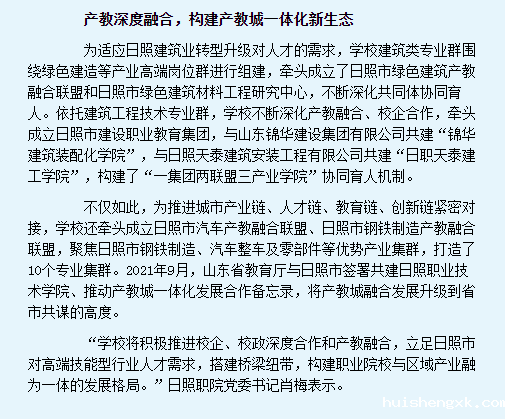 产教深度融合，构建产教城一体化新生态

为适应日照建筑业转型升级对人才的需求，学校建筑类专业群围绕绿色建造等产业高端岗位群进行组建，牵头成立了日照市绿色建筑产教融合联盟和日照市绿色建筑材料工程研究中心，不断深化共同体协同育人。依托建筑工程技术专业群，学校不断深化产教融合、校企合作，牵头成立日照市建设职业教育集团，与山东锦华建设集团有限公司共建“锦华建筑装配化学院”，与日照天泰建筑安装工程有限公司共建“日职天泰建工学院”，构建了“一集团两联盟三产业学院”协同育人机制。

不仅如此，为推进城市产业链、人才链、教育链、创新链紧密对接，学校还牵头成立日照市汽车产教融合联盟、日照市钢铁制造产教融合联盟，聚焦日照市钢铁制造、汽车整车及零部件等优势产业集群，打造了10个专业集群。2021年9月，山东省教育厅与日照市签署共建日照职业技术学院、推动产教城一体化发展合作备忘录，将产教城融合发展升级到省市共谋的高度。

“学校将积极推进校企、校政深度合作和产教融合，立足日照市对高端技能型行业人才需求，搭建桥梁纽带，构建职业院校与区域产业融为一体的发展格局。”日照职院党委书记肖梅表示。

huishengxk.com